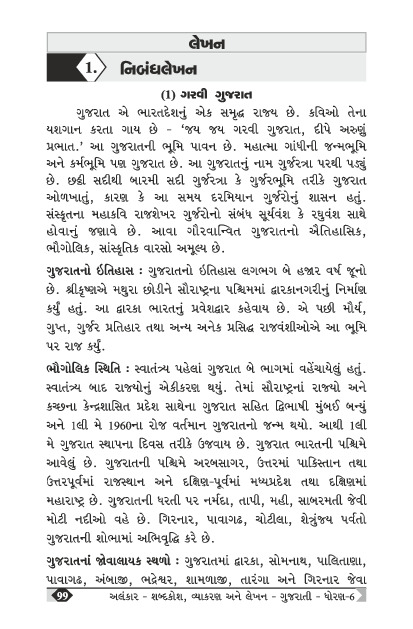 લેખન

1. નિબંધલેખન

(1) ગરવી ગુજરાત

ગુજરાત એ ભારતદેશનું એક સમૃદ્ધ રાજ્ય છે. કવિઓ તેના યશગાન કરતા ગાય છે - 'જય જય ગરવી ગુજરાત, દીપે અરુણું પ્રભાત.' આ ગુજરાતની ભૂમિ પાવન છે. મહાત્મા ગાંધીની જન્મભૂમિ અને કર્મભૂમિ પણ ગુજરાત છે. આ ગુજરાતનું નામ ગુર્જરત્રા પરથી પડ્યું છે. છઠ્ઠી સદીથી બારમી સદી ગુર્જરત્રા કે ગુર્જરભૂમિ તરીકે ગુજરાત ઓળખાતું, કારણ કે આ સમય દરમિયાન ગુર્જરોનું શાસન હતું. સંસ્કૃતના મહાકવિ રાજશેખર ગુર્જરોનો સંબંધ સૂર્યવંશ કે રઘુવંશ સાથે હોવાનું જણાવે છે. આવા ગૌરવાન્વિત ગુજરાતનો ઐતિહાસિક, ભૌગોલિક, સાંસ્કૃતિક વારસો અમૂલ્ય છે.

ગુજરાતનો ઇતિહાસ : ગુજરાતનો ઇતિહાસ લગભગ બે હજાર વર્ષ જૂનો છે. શ્રીકૃષ્ણએ મથુરા છોડીને સૌરાષ્ટ્રના પશ્ચિમમાં દ્વારકાનગરીનું નિર્માણ કર્યું હતું. આ દ્વારકા ભારતનું પ્રવેશદ્વાર કહેવાય છે. એ પછી મૌર્ય, ગુપ્ત, ગુર્જર પ્રતિહાર તથા અન્ય અનેક પ્રસિદ્ધ રાજવંશીઓએ આ ભૂમિ પર રાજ કર્યું.

ભૌગોલિક સ્થિતિ : સ્વાતંત્ર્ય પહેલાં ગુજરાત બે ભાગમાં વહેંચાયેલું હતું. સ્વાતંત્ર્ય બાદ રાજ્યોનું એકીકરણ થયું. તેમાં સૌરાષ્ટ્રનાં રાજ્યો અને કચ્છના કેન્દ્રશાસિત પ્રદેશ સાથેના ગુજરાત સહિત દ્વિભાષી મુંબઈ બન્યું અને 1લી મે 1960ના રોજ વર્તમાન ગુજરાતનો જન્મ થયો. આથી 1લી મે ગુજરાત સ્થાપના દિવસ તરીકે ઉજવાય છે. ગુજરાત ભારતની પશ્ચિમે આવેલું છે. ગુજરાતની પશ્ચિમે અરબસાગર, ઉત્તરમાં પાકિસ્તાન તથા ઉત્તરપૂર્વમાં રાજસ્થાન અને દક્ષિણ-પૂર્વમાં મધ્યપ્રદેશ તથા દક્ષિણમાં મહારાષ્ટ્ર છે. ગુજરાતની ધરતી પર નર્મદા, તાપી, મહી, સાબરમતી જેવી મોટી નદીઓ વહે છે. ગિરનાર, પાવાગઢ, ચોટીલા, શેત્રુંજય પર્વતો ગુજરાતની શોભામાં અભિવૃદ્ધિ કરે છે.

ગુજરાતનાં જોવાલાયક સ્થળો : ગુજરાતમાં દ્વારકા, સોમનાથ, પાલિતાણા, પાવાગઢ, અંબાજી, ભદ્રેશ્વર, શામળાજી, તારંગા અને ગિરનાર જેવા

99 અલંકાર - શબ્દકોશ, વ્યાકરણ અને લેખન - ગુજરાતી - ધોરણ-6